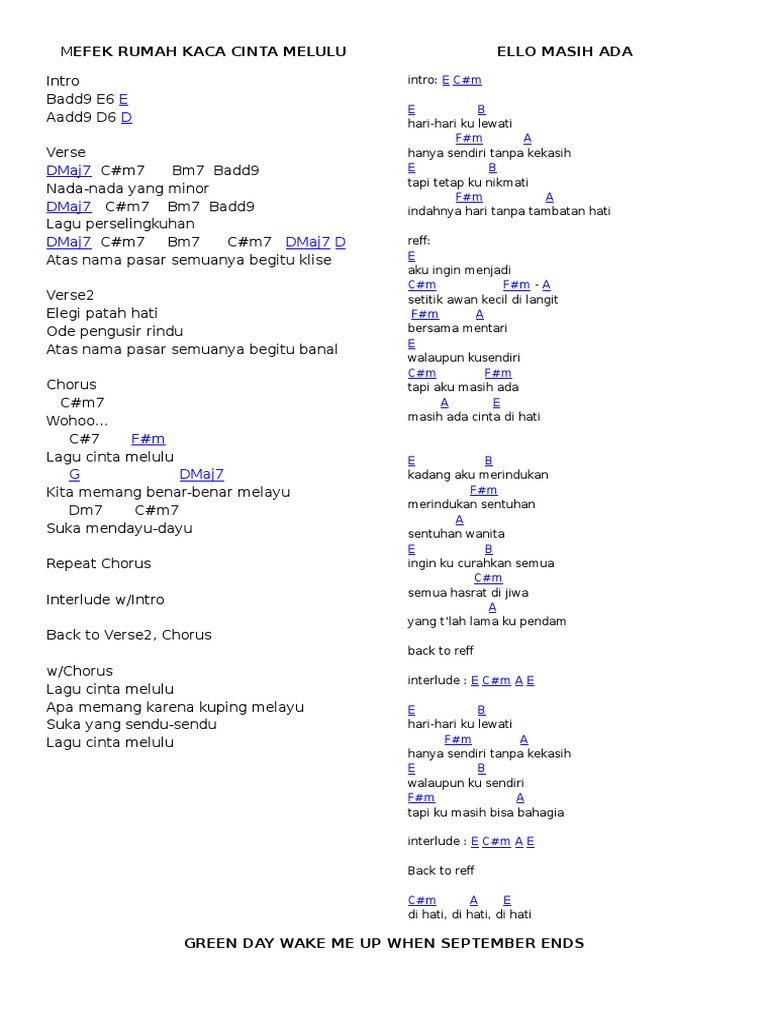 MEFEK RUMAH KACA CINTA MELULU

Intro
Badd9 E6 E
Aadd9 D6 D

Verse
DMaj7 C#m7 Bm7 Badd9
Nada-nada yang minor
DMaj7 C#m7 Bm7 Badd9
Lagu perselingkuhan
DMaj7 C#m7 Bm7 C#m7 DMaj7 D
Atas nama pasar semuanya begitu klise

Verse2
Elegi patah hati
Ode pengusir rindu
Atas nama pasar semuanya begitu banal

Chorus
C#m7
Wohoo...
C#7 F#m
Lagu cinta melulu
G DMaj7
Kita memang benar-benar melayu
Dm7 C#m7
Suka mendayu-dayu

Repeat Chorus

Interlude w/Intro

Back to Verse2, Chorus

w/Chorus
Lagu cinta melulu
Apa memang karena kuping melayu
Suka yang sendu-sendu
Lagu cinta melulu

ELLO MASIH ADA

intro: E C#m

E B
hari-hari ku lewati
F#m A
hanya sendiri tanpa kekasih
E B
tapi tetap ku nikmati
F#m A
indahnya hari tanpa tambatan hati

reff:
E
aku ingin menjadi
C#m F#m - A
setitik awan kecil di langit
F#m A
bersama mentari
E
walaupun kusendiri
C#m F#m
tapi aku masih ada
A E
masih ada cinta di hati

E B
kadang aku merindukan
F#m
merindukan sentuhan
A
sentuhan wanita
E B
ingin ku curahkan semua
C#m
semua hasrat di jiwa
A
yang t'lah lama ku pendam

back to reff

interlude : E C#m A E

E B
hari-hari ku lewati
F#m A
hanya sendiri tanpa kekasih
E B
walaupun ku sendiri
F#m A
tapi ku masih bisa bahagia

interlude : E C#m A E

Back to reff

C#m A E
di hati, di hati, di hati

GREEN DAY WAKE ME UP WHEN SEPTEMBER ENDS